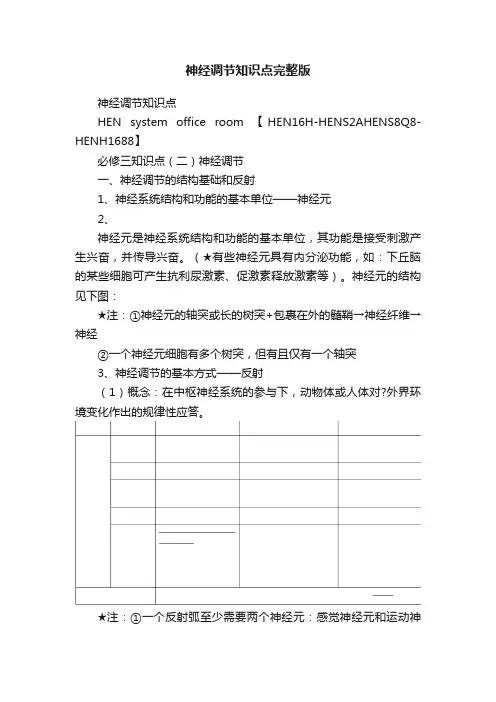 神经调节知识点完整版

神经调节知识点

HEN system office room 【HEN16H-HENS2AHENS8Q8-HENH1688】

必修三知识点（二）神经调节

一、神经调节的结构基础和反射

1、神经系统结构和功能的基本单位——神经元

2、

神经元是神经系统结构和功能的基本单位，其功能是接受刺激产生兴奋，并传导兴奋。（★有些神经元具有内分泌功能，如：下丘脑的某些细胞可产生抗利尿激素、促激素释放激素等）。神经元的结构见下图：

★注：①神经元的轴突或长的树突+包裹在外的髓鞘→神经纤维→神经

②一个神经元细胞有多个树突，但有且仅有一个轴突

3、神经调节的基本方式——反射

（1）概念：在中枢神经系统的参与下，动物体或人体对?外界环境变化作出的规律性应答。

★注：①一个反射弧至少需要两个神经元：感觉神经元和运动神